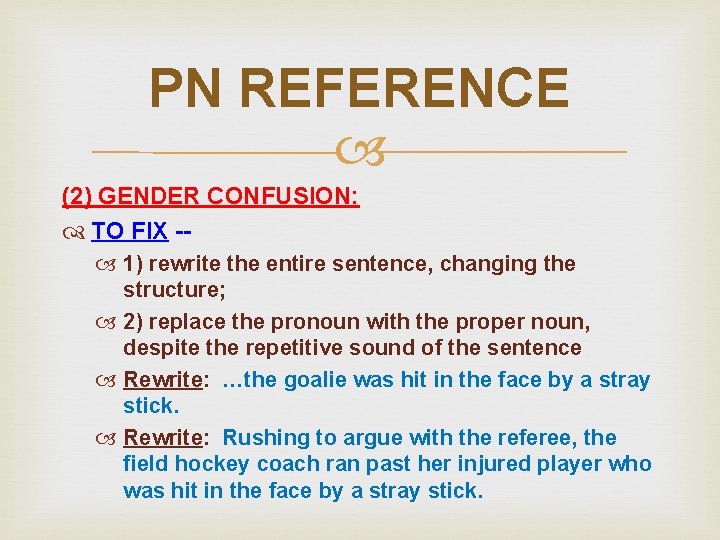 PN REFERENCE

(2) GENDER CONFUSION:

TO FIX --

1) rewrite the entire sentence, changing the structure;

2) replace the pronoun with the proper noun, despite the repetitive sound of the sentence

Rewrite: …the goalie was hit in the face by a stray stick.

Rewrite: Rushing to argue with the referee, the field hockey coach ran past her injured player who was hit in the face by a stray stick.